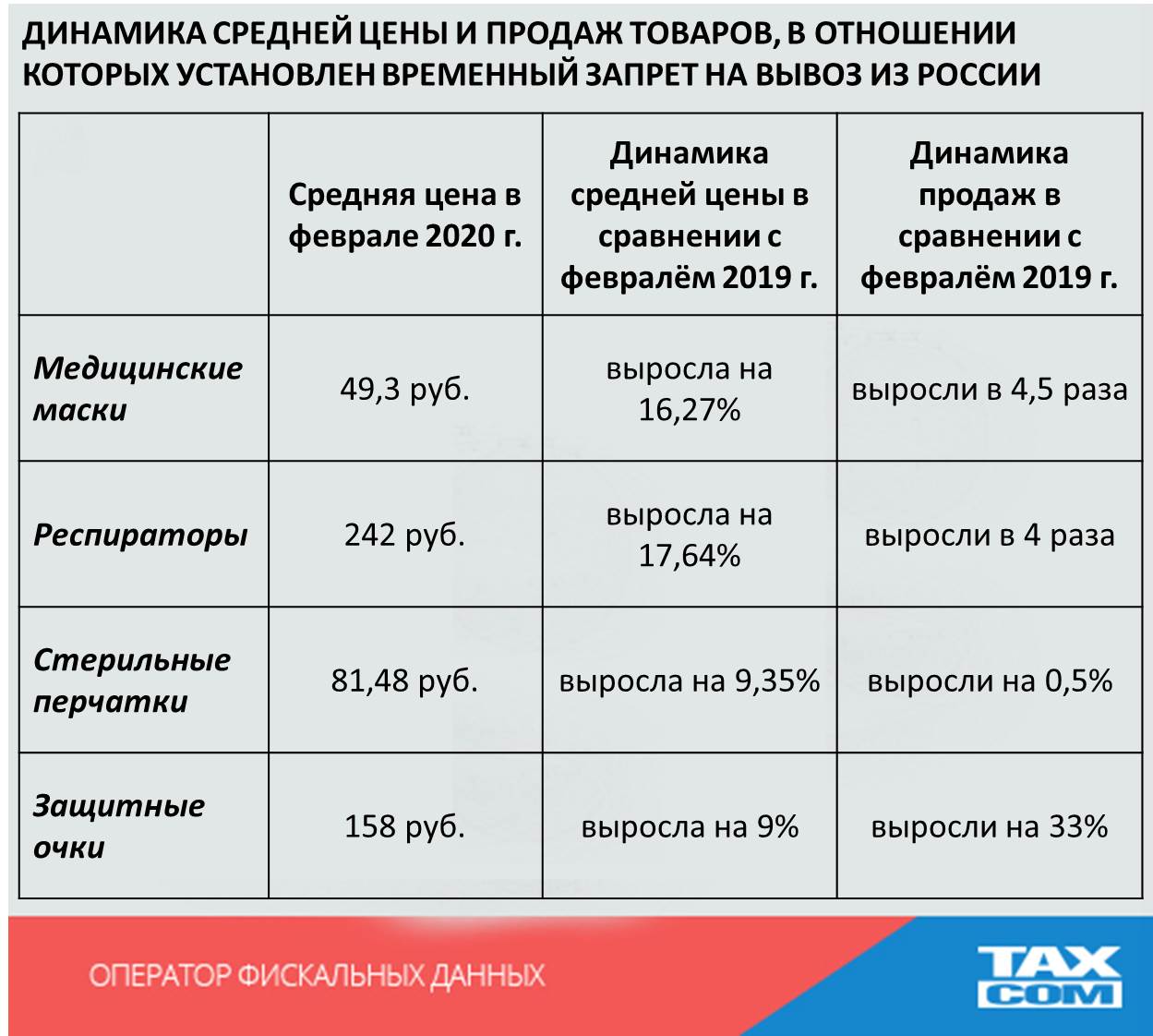 ДИНАМИКА СРЕДНЕЙ ЦЕНЫ И ПРОДАЖ ТОВАРОВ, В ОТНОШЕНИИ КОТОРЫХ УСТАНОВЛЕН ВРЕМЕННЫЙ ЗАПРЕТ НА ВЫВОЗ ИЗ РОССИИ

| | Средняя цена в феврале 2020 г. | Динамика средней цены в сравнении с февралём 2019 г. | Динамика продаж в сравнении с февралём 2019 г. |
|---|---|---|---|
| Медицинские маски | 49,3 руб. | выросла на 16,27% | выросли в 4,5 раза |
| Респираторы | 242 руб. | выросла на 17,64% | выросли в 4 раза |
| Стерильные перчатки | 81,48 руб. | выросла на 9,35% | выросли на 0,5% |
| Защитные очки | 158 руб. | выросла на 9% | выросли на 33% |

ОПЕРАТОР ФИСКАЛЬНЫХ ДАННЫХ

TAX COM